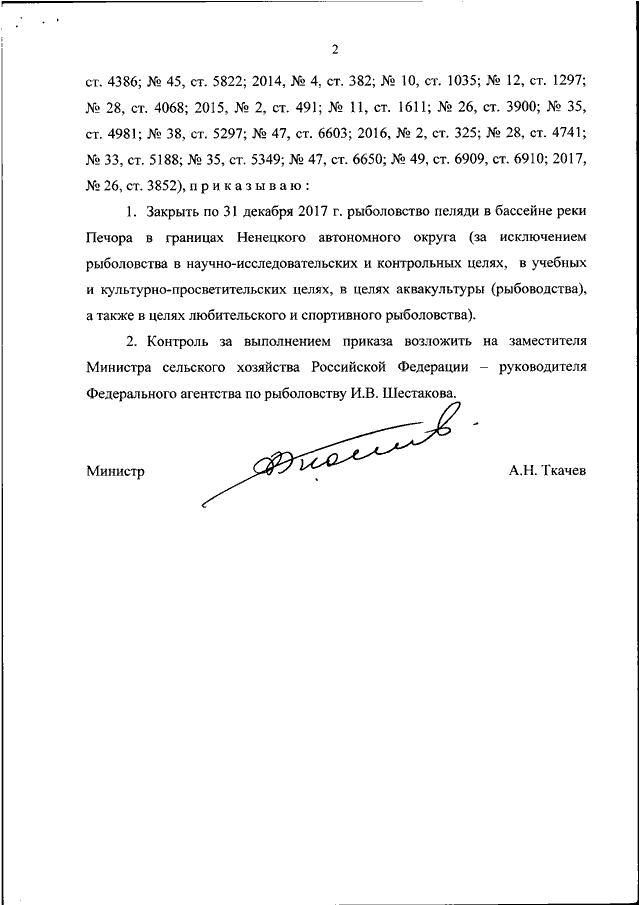 2

ст. 4386; № 45, ст. 5822; 2014, № 4, ст. 382; № 10, ст. 1035; № 12, ст. 1297; № 28, ст. 4068; 2015, № 2, ст. 491; № 11, ст. 1611; № 26, ст. 3900; № 35, ст. 4981; № 38, ст. 5297; № 47, ст. 6603; 2016, № 2, ст. 325; № 28, ст. 4741; № 33, ст. 5188; № 35, ст. 5349; № 47, ст. 6650; № 49, ст. 6909, ст. 6910; 2017, № 26, ст. 3852), п р и к а з ы в а ю :

1. Закрыть по 31 декабря 2017 г. рыболовство пеляди в бассейне реки Печора в границах Ненецкого автономного округа (за исключением рыболовства в научно-исследовательских и контрольных целях, в учебных и культурно-просветительских целях, в целях аквакультуры (рыбоводства), а также в целях любительского и спортивного рыболовства).

2. Контроль за выполнением приказа возложить на заместителя Министра сельского хозяйства Российской Федерации – руководителя Федерального агентства по рыболовству И.В. Шестакова.

Министр А.Н. Ткачев